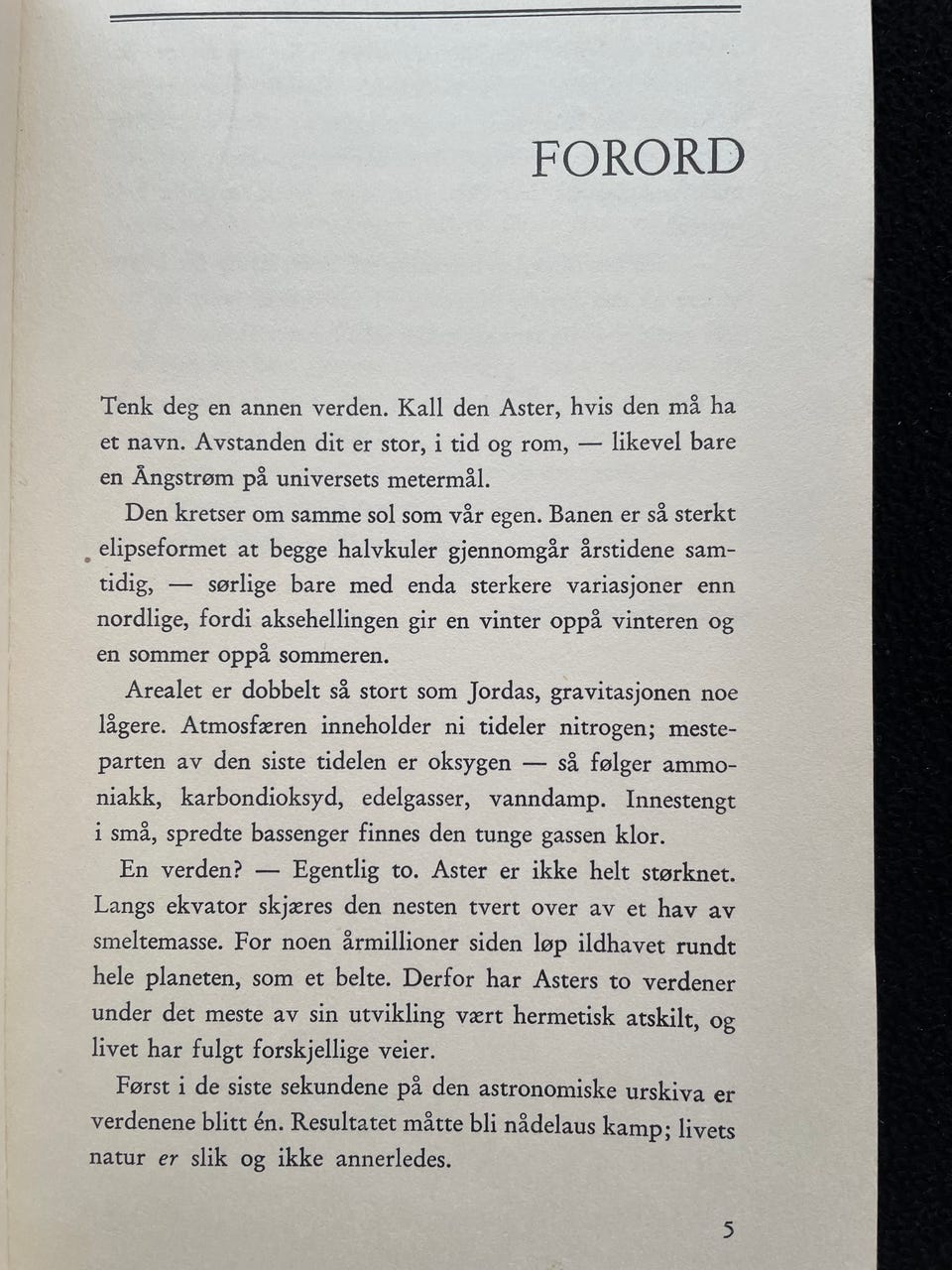 FORORD

Tenk deg en annen verden. Kall den Aster, hvis den må ha et navn. Avstanden dit er stor, i tid og rom, — likevel bare en Ångstrøm på universets metermål.

Den kretser om samme sol som vår egen. Banen er så sterkt elipseformet at begge halvkuler gjennomgår årstidene samtidig, — sørlige bare med enda sterkere variasjoner enn nordlige, fordi aksehellingen gir en vinter oppå vinteren og en sommer oppå sommeren.

Arealet er dobbelt så stort som Jordas, gravitasjonen noe lågere. Atmosfæren inneholder ni tideler nitrogen; mesteparten av den siste tidelen er oksygen — så følger ammoniakk, karbondioksyd, edelgasser, vanndamp. Innestengt i små, spredte bassenger finnes den tunge gassen klor.

En verden? — Egentlig to. Aster er ikke helt størknet. Langs ekvator skjæres den nesten tvert over av et hav av smeltemasse. For noen årmillioner siden løp ildhavet rundt hele planeten, som et belte. Derfor har Asters to verdener under det meste av sin utvikling vært hermetisk atskilt, og livet har fulgt forskjellige veier.

Først i de siste sekundene på den astronomiske urskiva er verdenene blitt én. Resultatet måtte bli nådelaus kamp; livets natur er slik og ikke annerledes.

5